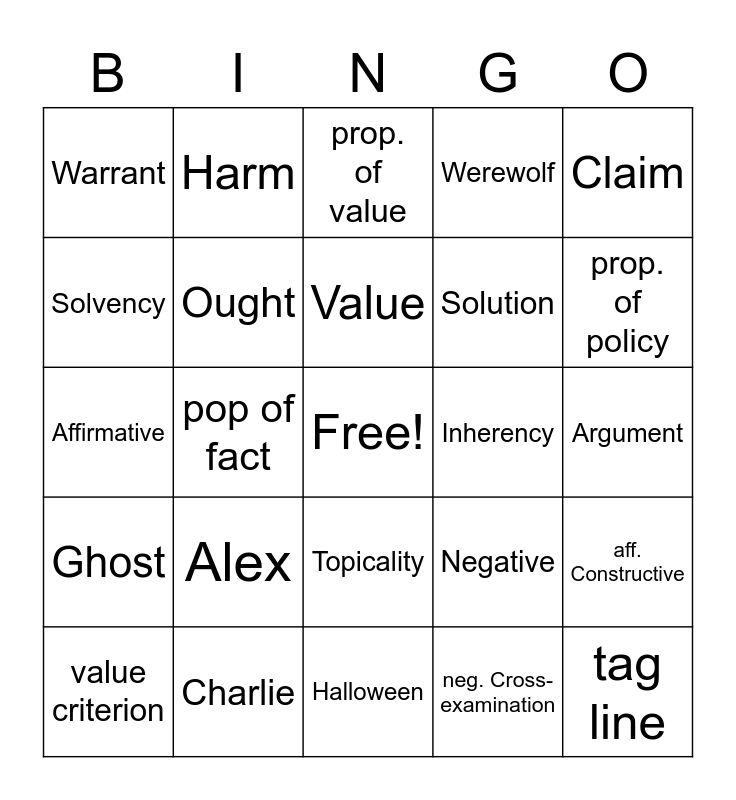 | B | I | N | G | O |
|---|---|---|---|---|
| Warrant | Harm | prop. of value | Werewolf | Claim |
| Solvency | Ought | Value | Solution | prop. of policy |
| Affirmative | pop of fact | Free! | Inherency | Argument |
| Ghost | Alex | Topicality | Negative | aff. Constructive |
| value criterion | Charlie | Halloween | neg. Cross-examination | tag line |